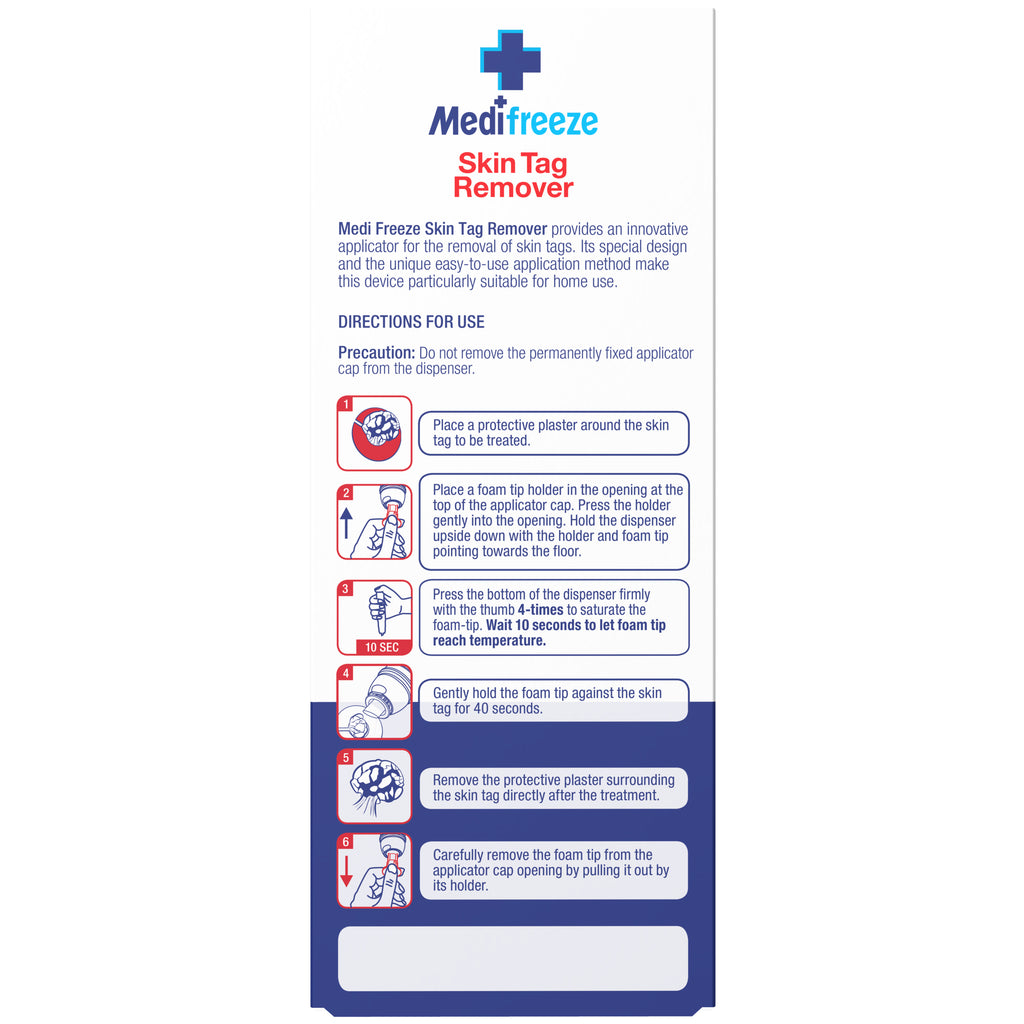 Medifreeze

Skin Tag Remover

Medi Freeze Skin Tag Remover provides an innovative applicator for the removal of skin tags. Its special design and the unique easy-to-use application method make this device particularly suitable for home use.

DIRECTIONS FOR USE

Precaution: Do not remove the permanently fixed applicator cap from the dispenser.

1

Place a protective plaster around the skin tag to be treated.

2

Place a foam tip holder in the opening at the top of the applicator cap. Press the holder gently into the opening. Hold the dispenser upside down with the holder and foam tip pointing towards the floor.

3

10 SEC

Press the bottom of the dispenser firmly with the thumb 4-times to saturate the foam-tip. Wait 10 seconds to let foam tip reach temperature.

4

Gently hold the foam tip against the skin tag for 40 seconds.

5

Remove the protective plaster surrounding the skin tag directly after the treatment.

6

Carefully remove the foam tip from the applicator cap opening by pulling it out by its holder.